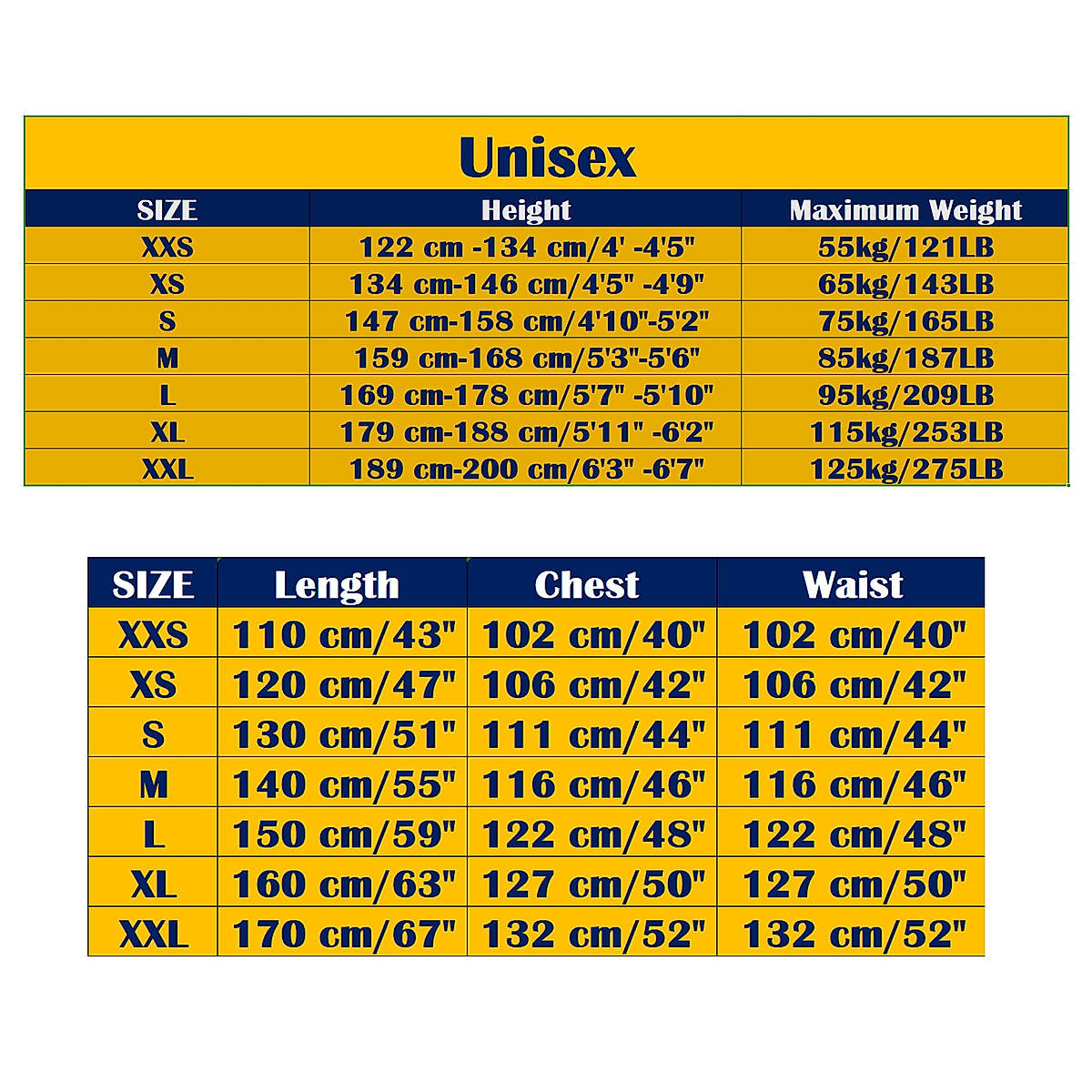 Unisex

| SIZE | Height | Maximum Weight |
|---|---|---|
| XXS | 122 cm -134 cm/4' -4'5" | 55kg/121LB |
| XS | 134 cm-146 cm/4'5" -4'9" | 65kg/143LB |
| S | 147 cm-158 cm/4'10"-5'2" | 75kg/165LB |
| M | 159 cm-168 cm/5'3"-5'6" | 85kg/187LB |
| L | 169 cm-178 cm/5'7" -5'10" | 95kg/209LB |
| XL | 179 cm-188 cm/5'11" -6'2" | 115kg/253LB |
| XXL | 189 cm-200 cm/6'3" -6'7" | 125kg/275LB |

| SIZE | Length | Chest | Waist |
|---|---|---|---|
| XXS | 110 cm/43" | 102 cm/40" | 102 cm/40" |
| XS | 120 cm/47" | 106 cm/42" | 106 cm/42" |
| S | 130 cm/51" | 111 cm/44" | 111 cm/44" |
| M | 140 cm/55" | 116 cm/46" | 116 cm/46" |
| L | 150 cm/59" | 122 cm/48" | 122 cm/48" |
| XL | 160 cm/63" | 127 cm/50" | 127 cm/50" |
| XXL | 170 cm/67" | 132 cm/52" | 132 cm/52" |